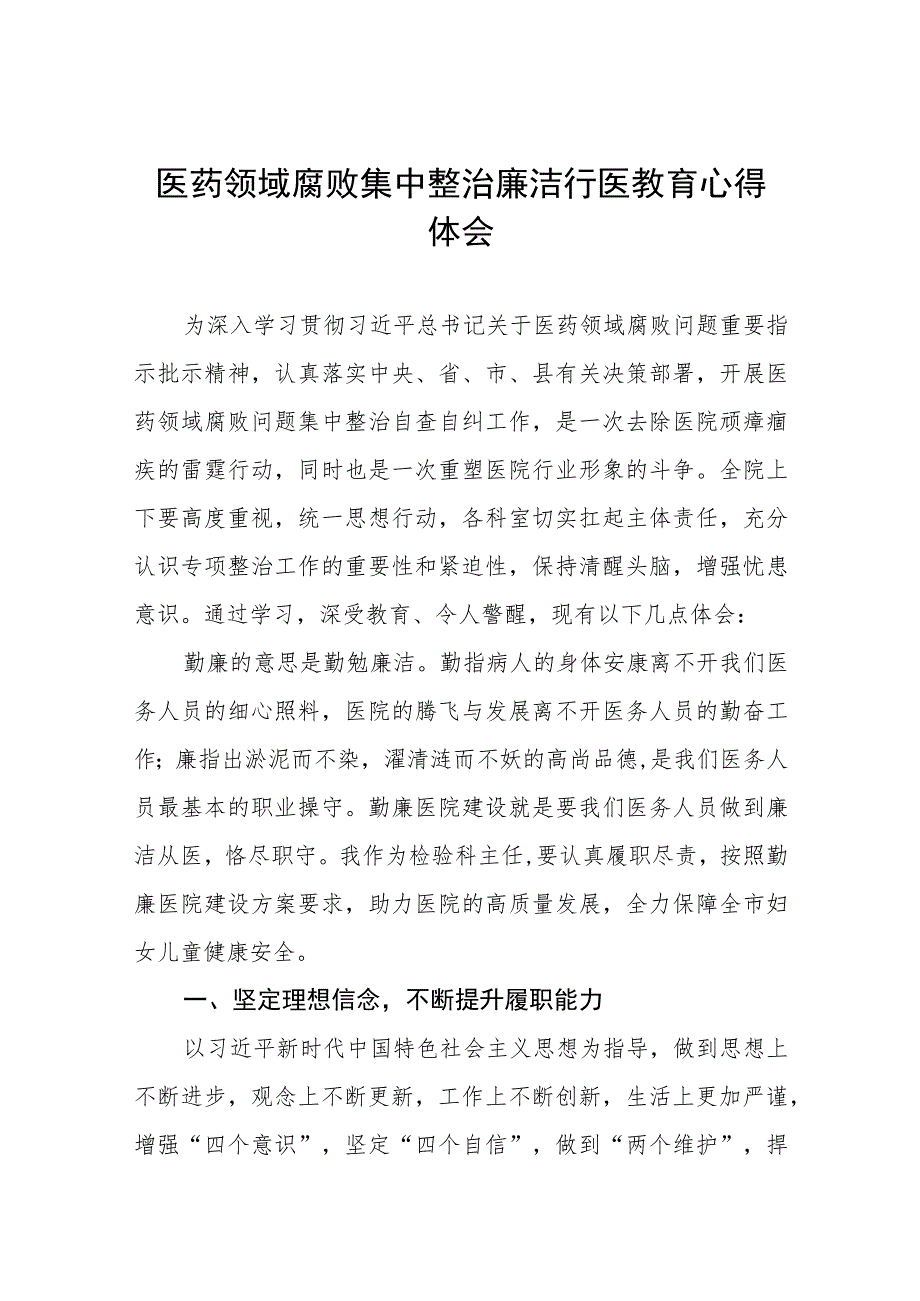 医药领域腐败集中整治廉洁行医教育心得体会

为深入学习贯彻习近平总书记关于医药领域腐败问题重要指示批示精神，认真落实中央、省、市、县有关决策部署，开展医药领域腐败问题集中整治自查自纠工作，是一次去除医院顽瘴痼疾的雷霆行动，同时也是一次重塑医院行业形象的斗争。全院上下要高度重视，统一思想行动，各科室切实扛起主体责任，充分认识专项整治工作的重要性和紧迫性，保持清醒头脑，增强忧患意识。通过学习，深受教育、令人警醒，现有以下几点体会：

勤廉的意思是勤勉廉洁。勤指病人的身体安康离不开我们医务人员的细心照料，医院的腾飞与发展离不开医务人员的勤奋工作；廉指出淤泥而不染，濯清涟而不妖的高尚品德，是我们医务人员最基本的职业操守。勤廉医院建设就是要我们医务人员做到廉洁从医，恪尽职守。我作为检验科主任，要认真履职尽责，按照勤廉医院建设方案要求，助力医院的高质量发展，全力保障全市妇女儿童健康安全。

一、坚定理想信念，不断提升履职能力

以习近平新时代中国特色社会主义思想为指导，做到思想上不断进步，观念上不断更新，工作上不断创新，生活上更加严谨，增强“四个意识”，坚定“四个自信”，做到“两个维护”，捍